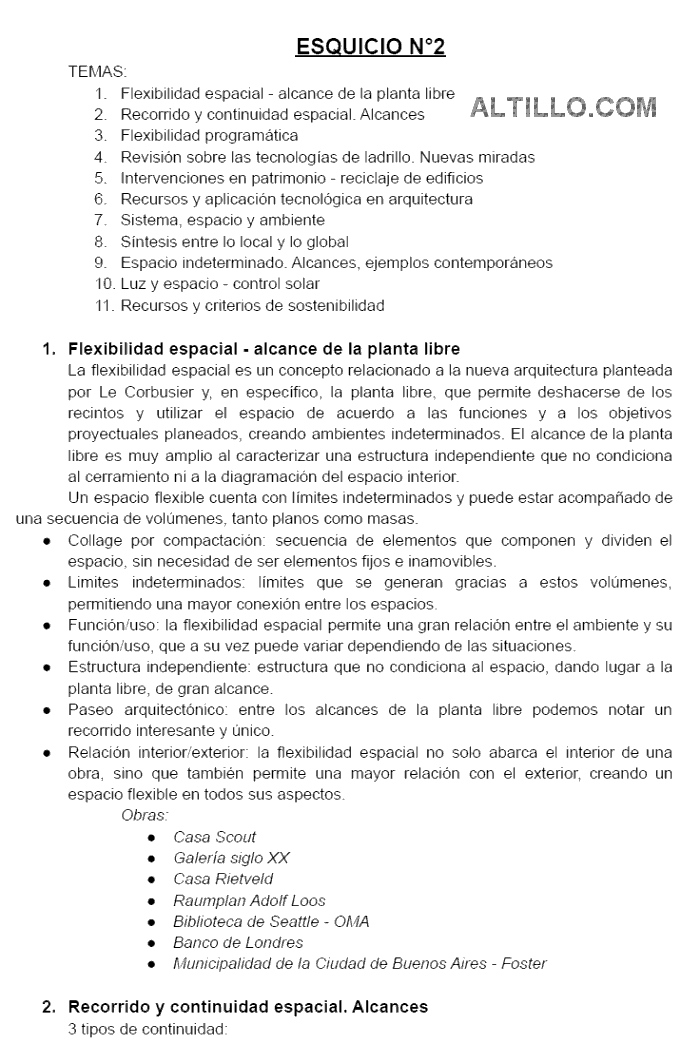 ESQUICIO N°2

TEMAS:
1. Flexibilidad espacial - alcance de la planta libre
2. Recorrido y continuidad espacial. Alcances
3. Flexibilidad programática
4. Revisión sobre las tecnologías de ladrillo. Nuevas miradas
5. Intervenciones en patrimonio - reciclaje de edificios
6. Recursos y aplicación tecnológica en arquitectura
7. Sistema, espacio y ambiente
8. Síntesis entre lo local y lo global
9. Espacio indeterminado. Alcances, ejemplos contemporáneos
10. Luz y espacio - control solar
11. Recursos y criterios de sostenibilidad

ALTILLO.COM

1. Flexibilidad espacial - alcance de la planta libre
La flexibilidad espacial es un concepto relacionado a la nueva arquitectura planteada por Le Corbusier y, en específico, la planta libre, que permite deshacerse de los recintos y utilizar el espacio de acuerdo a las funciones y a los objetivos proyectuales planeados, creando ambientes indeterminados. El alcance de la planta libre es muy amplio al caracterizar una estructura independiente que no condiciona al cerramiento ni a la diagramación del espacio interior.
Un espacio flexible cuenta con límites indeterminados y puede estar acompañado de una secuencia de volúmenes, tanto planos como masas.
● Collage por compactación: secuencia de elementos que componen y dividen el espacio, sin necesidad de ser elementos fijos e inamovibles.
● Limites indeterminados: límites que se generan gracias a estos volúmenes, permitiendo una mayor conexión entre los espacios.
● Función/uso: la flexibilidad espacial permite una gran relación entre el ambiente y su función/uso, que a su vez puede variar dependiendo de las situaciones.
● Estructura independiente: estructura que no condiciona al espacio, dando lugar a la planta libre, de gran alcance.
● Paseo arquitectónico: entre los alcances de la planta libre podemos notar un recorrido interesante y único.
● Relación interior/exterior: la flexibilidad espacial no solo abarca el interior de una obra, sino que también permite una mayor relación con el exterior, creando un espacio flexible en todos sus aspectos.
Obras:
● Casa Scout
● Galería siglo XX
● Casa Rietveld
● Raumplan Adolf Loos
● Biblioteca de Seattle - OMA
● Banco de Londres
● Municipalidad de la Ciudad de Buenos Aires - Foster

2. Recorrido y continuidad espacial. Alcances
3 tipos de continuidad: